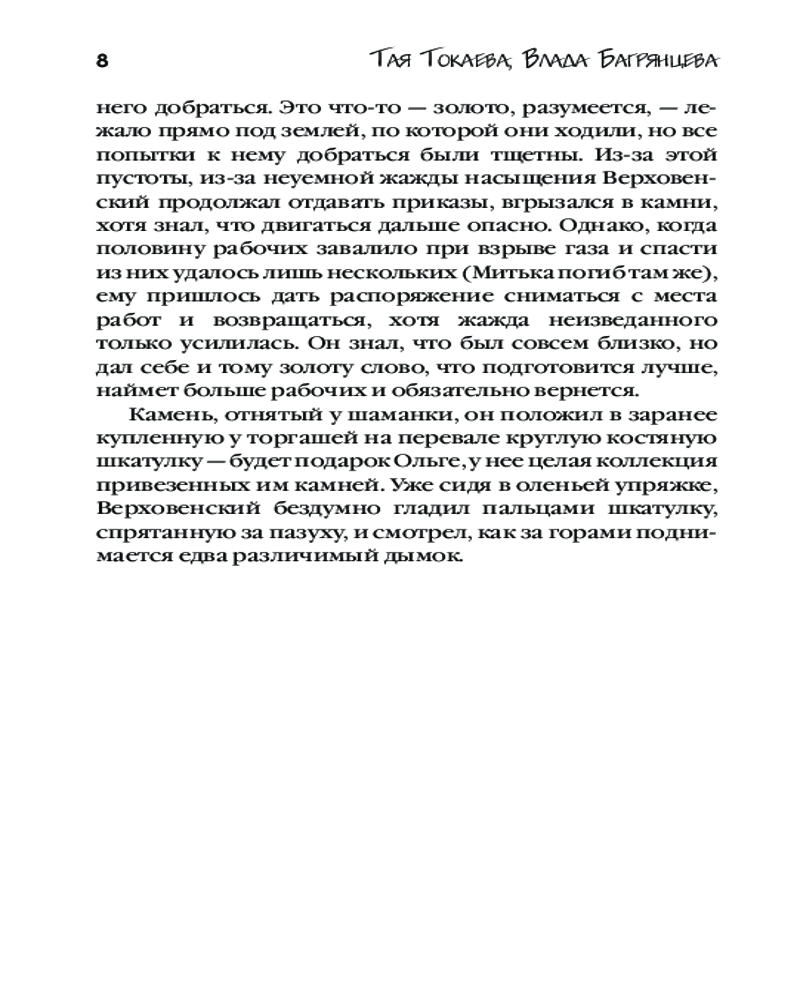 8 Тая Токаева, Влада Багрянцева

него добраться. Это что-то — золото, разумеется, — лежало прямо под землей, по которой они ходили, но все попытки к нему добраться были тщетны. Из-за этой пустоты, из-за неуемной жажды насыщения Верховенский продолжал отдавать приказы, вгрызался в камни, хотя знал, что двигаться дальше опасно. Однако, когда половину рабочих завалило при взрыве газа и спасти из них удалось лишь нескольких (Митька погиб там же), ему пришлось дать распоряжение сниматься с места работ и возвращаться, хотя жажда неизведанного только усилилась. Он знал, что был совсем близко, но дал себе и тому золоту слово, что подготовится лучше, наймет больше рабочих и обязательно вернется.

Камень, отнятый у шаманки, он положил в заранее купленную у торгашей на перевале круглую костяную шкатулку — будет подарок Ольге, у нее целая коллекция привезенных им камней. Уже сидя в оленьей упряжке, Верховенский бездумно гладил пальцами шкатулку, спрятанную за пазуху, и смотрел, как за горами поднимается едва различимый дымок.